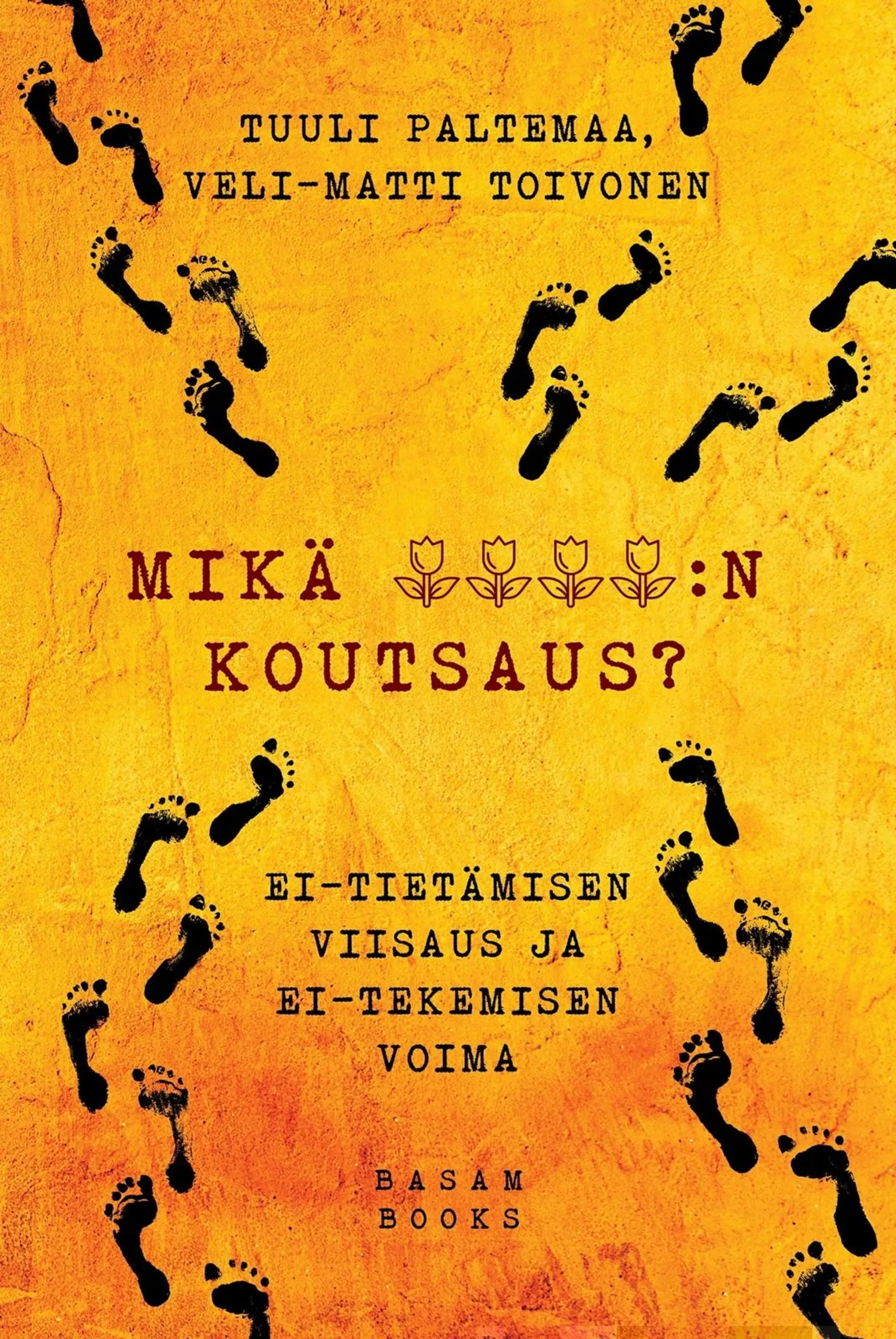 TUULI PALTEMAA,
VELI-MATTI TOIVONEN

MIKÄ 🌷🌷🌷🌷:N KOUTSAUS?

EI-TIETÄMISEN VIISAUS JA EI-TEKEMISEN VOIMA

BASAM BOOKS